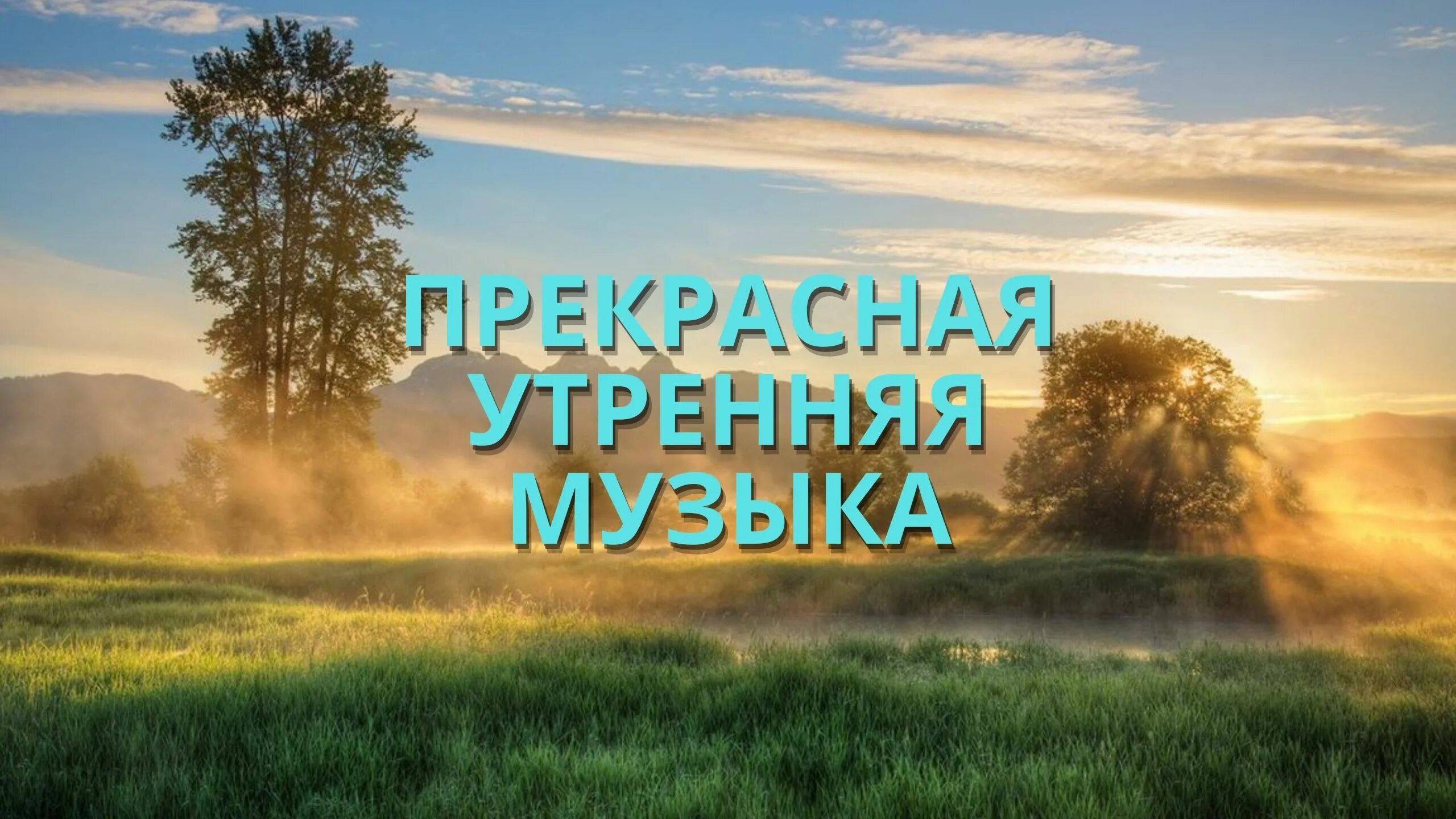 ПРЕКРАСНАЯ
УТРЕННЯЯ
МУЗЫКА